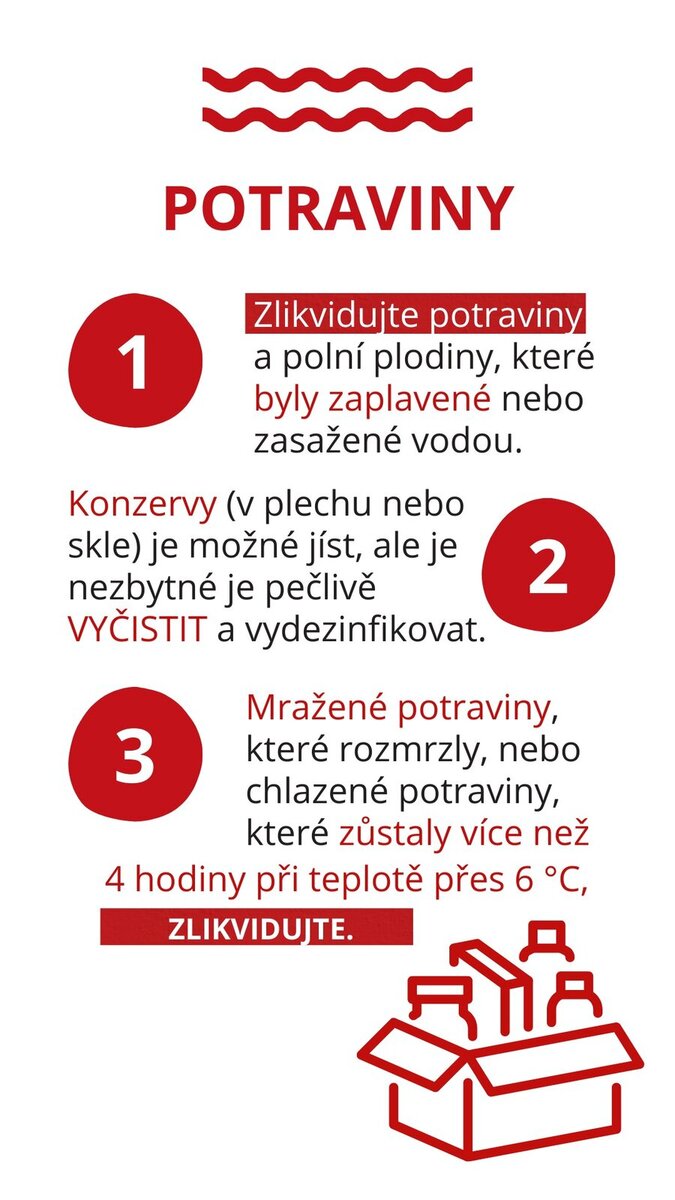 POTRAVINY

1

Zlikvidujte potraviny a polní plodiny, které byly zaplavené nebo zasažené vodou.

Konzervy (v plechu nebo skle) je možné jíst, ale je nezbytné je pečlivě VYČISTIT a vydezinfikovat.

2

3

Mražené potraviny, které rozmrzly, nebo chlazené potraviny, které zůstaly více než 4 hodiny při teplotě přes 6 °C,

ZLIKVIDUJTE.